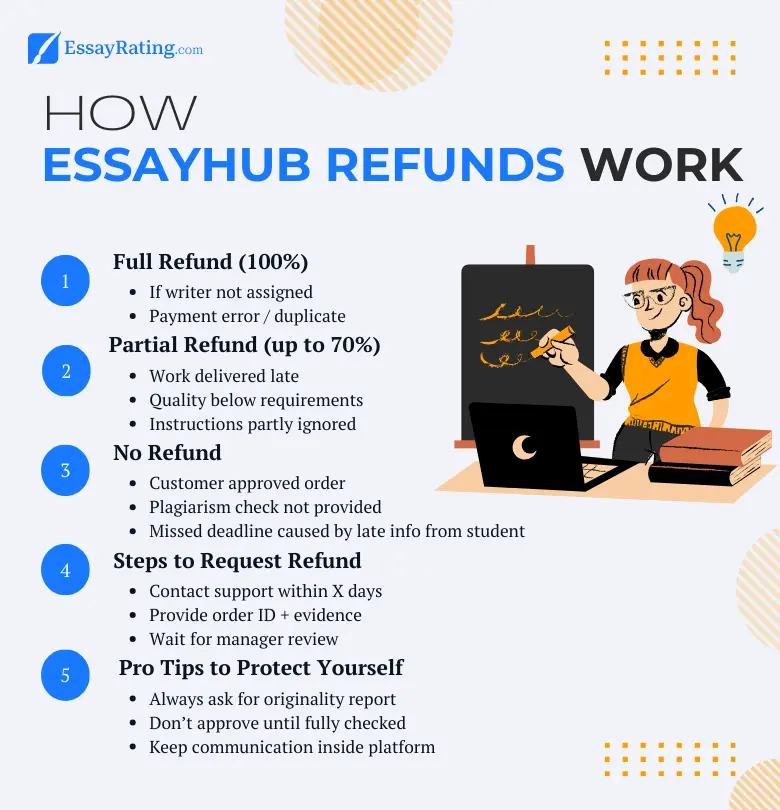 EssayRating.com

HOW
ESSAYHUB REFUNDS WORK

1
Full Refund (100%)
• If writer not assigned
• Payment error / duplicate

2
Partial Refund (up to 70%)
• Work delivered late
• Quality below requirements
• Instructions partly ignored

3
No Refund
• Customer approved order
• Plagiarism check not provided
• Missed deadline caused by late info from student

4
Steps to Request Refund
• Contact support within X days
• Provide order ID + evidence
• Wait for manager review

5
Pro Tips to Protect Yourself
• Always ask for originality report
• Don't approve until fully checked
• Keep communication inside platform